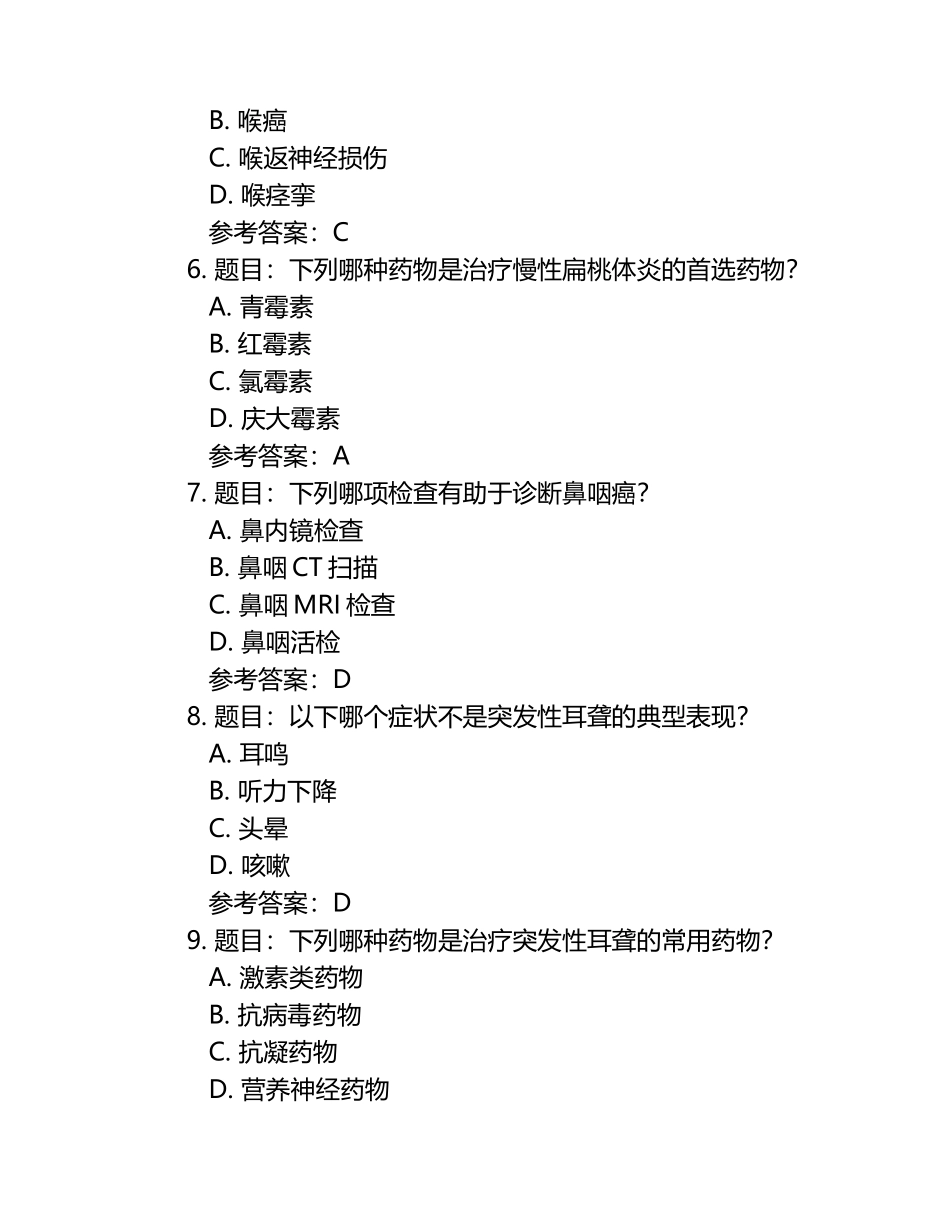 B. 喉癌
C. 喉返神经损伤
D. 喉痉挛
参考答案：C
6. 题目：下列哪种药物是治疗慢性扁桃体炎的首选药物？
A. 青霉素
B. 红霉素
C. 氯霉素
D. 庆大霉素
参考答案：A
7. 题目：下列哪项检查有助于诊断鼻咽癌？
A. 鼻内镜检查
B. 鼻咽 CT 扫描
C. 鼻咽 MRI 检查
D. 鼻咽活检
参考答案：D
8. 题目：以下哪个症状不是突发性耳聋的典型表现？
A. 耳鸣
B. 听力下降
C. 头晕
D. 咳嗽
参考答案：D
9. 题目：下列哪种药物是治疗突发性耳聋的常用药物？
A. 激素类药物
B. 抗病毒药物
C. 抗凝药物
D. 营养神经药物